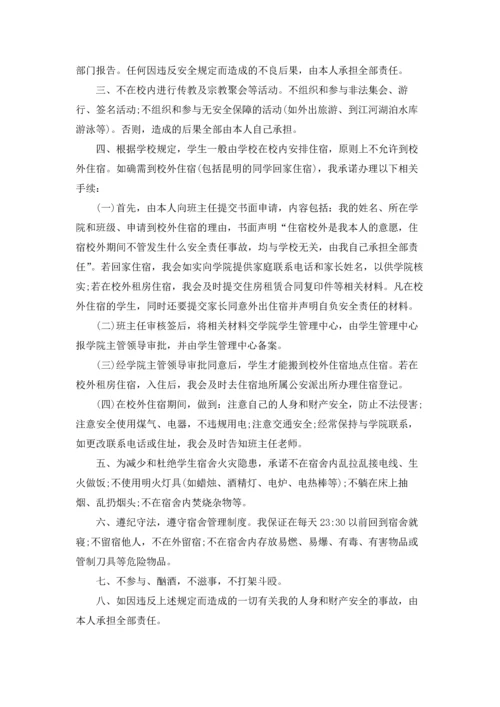 部门报告。任何因违反安全规定而造成的不良后果，由本人承担全部责任。

三、不在校内进行传教及宗教聚会等活动。不组织和参与非法集会、游行、签名活动;不组织和参与无安全保障的活动(如外出旅游、到江河湖泊水库游泳等)。否则，造成的后果全部由本人自己承担。

四、根据学校规定，学生一般由学校在校内安排住宿，原则上不允许到校外住宿。如确需到校外住宿(包括昆明的同学回家住宿)，我承诺办理以下相关手续:

(一)首先，由本人向班主任提交书面申请，内容包括：我的姓名、所在学院和班级、申请到校外住宿的理由，书面声明“住宿校外是我本人的意愿，住宿校外期间不管发生什么安全责任事故，均与学校无关，由我自己承担全部责任”。若回家住宿，我会如实向学院提供家庭联系电话和家长姓名，以供学院核实;若在校外租房住宿，我会及时提交住房租赁合同复印件等相关材料。凡在校外住宿的学生，同时还要提交家长同意外出住宿并声明自负安全责任的材料。

(二)班主任审核签后，将相关材料交学院学生管理中心，由学生管理中心报学院主管领导审批，并由学生管理中心备案。

(三)经学院主管领导审批同意后，学生才能搬到校外住宿地点住宿。若在校外租房住宿，入住后，我会及时去住宿地所属公安派出所办理住宿登记。

(四)在校外住宿期间，做到：注意自己的人身和财产安全，防止不法侵害;注意安全使用煤气、电器，不违规用电;注意交通安全;经常保持与学院联系，如更改联系电话或住址，我会及时告知班主任老师。

五、为减少和杜绝学生宿舍火灾隐患，承诺不在宿舍内乱拉乱接电线、生火做饭;不使用明火灯具(如蜡烛、酒精灯、电炉、电热棒等);不躺在床上抽烟、乱扔烟头;不在宿舍内焚烧杂物等。

六、遵纪守法，遵守宿舍管理制度。我保证在每天 23:30 以前回到宿舍就寝;不留宿他人，不在外留宿;不在宿舍内存放易燃、易爆、有毒、有害物品或管制刀具等危险物品。

七、不参与、酗酒，不滋事，不打架斗殴。

八、如因违反上述规定而造成的一切有关我的人身和财产安全的事故，由本人承担全部责任。